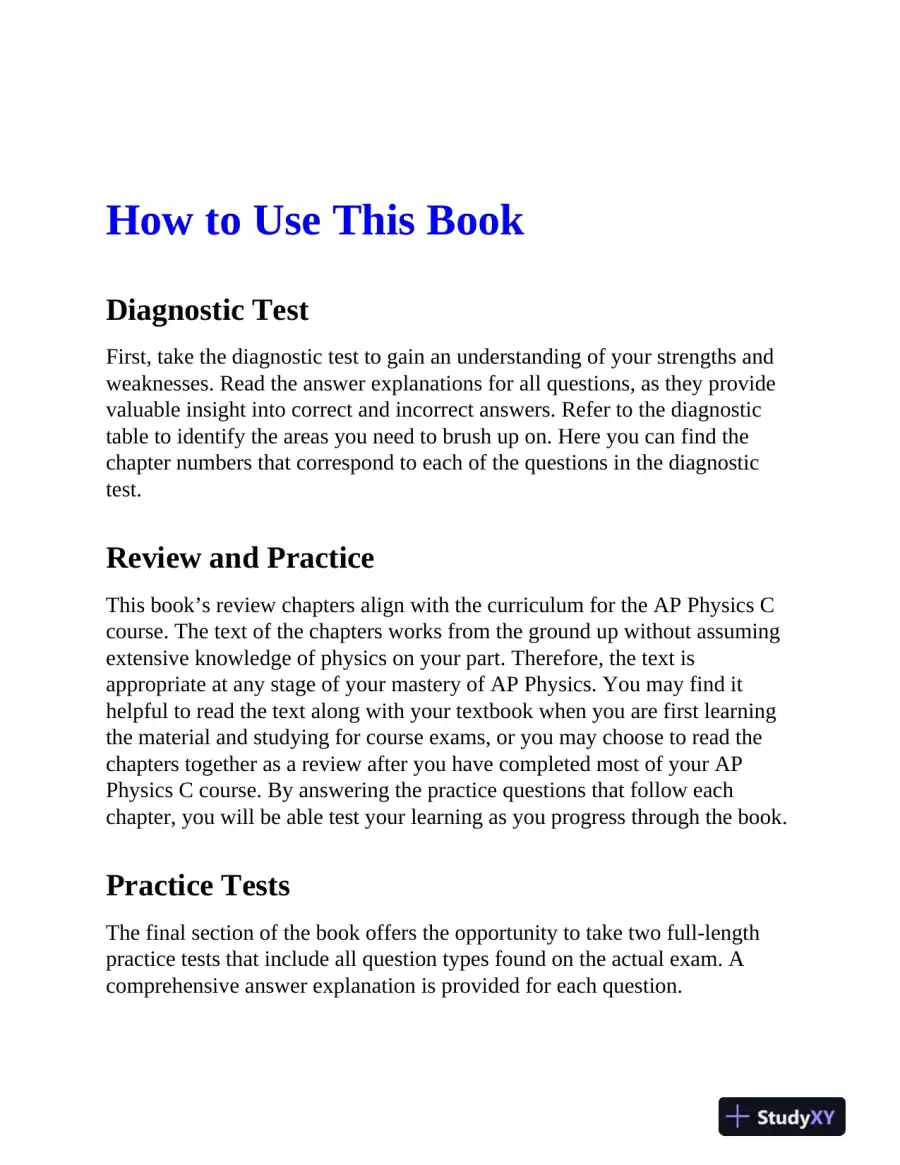 How to Use This Book

Diagnostic Test

First, take the diagnostic test to gain an understanding of your strengths and weaknesses. Read the answer explanations for all questions, as they provide valuable insight into correct and incorrect answers. Refer to the diagnostic table to identify the areas you need to brush up on. Here you can find the chapter numbers that correspond to each of the questions in the diagnostic test.

Review and Practice

This book's review chapters align with the curriculum for the AP Physics C course. The text of the chapters works from the ground up without assuming extensive knowledge of physics on your part. Therefore, the text is appropriate at any stage of your mastery of AP Physics. You may find it helpful to read the text along with your textbook when you are first learning the material and studying for course exams, or you may choose to read the chapters together as a review after you have completed most of your AP Physics C course. By answering the practice questions that follow each chapter, you will be able test your learning as you progress through the book.

Practice Tests

The final section of the book offers the opportunity to take two full-length practice tests that include all question types found on the actual exam. A comprehensive answer explanation is provided for each question.

StudyXY